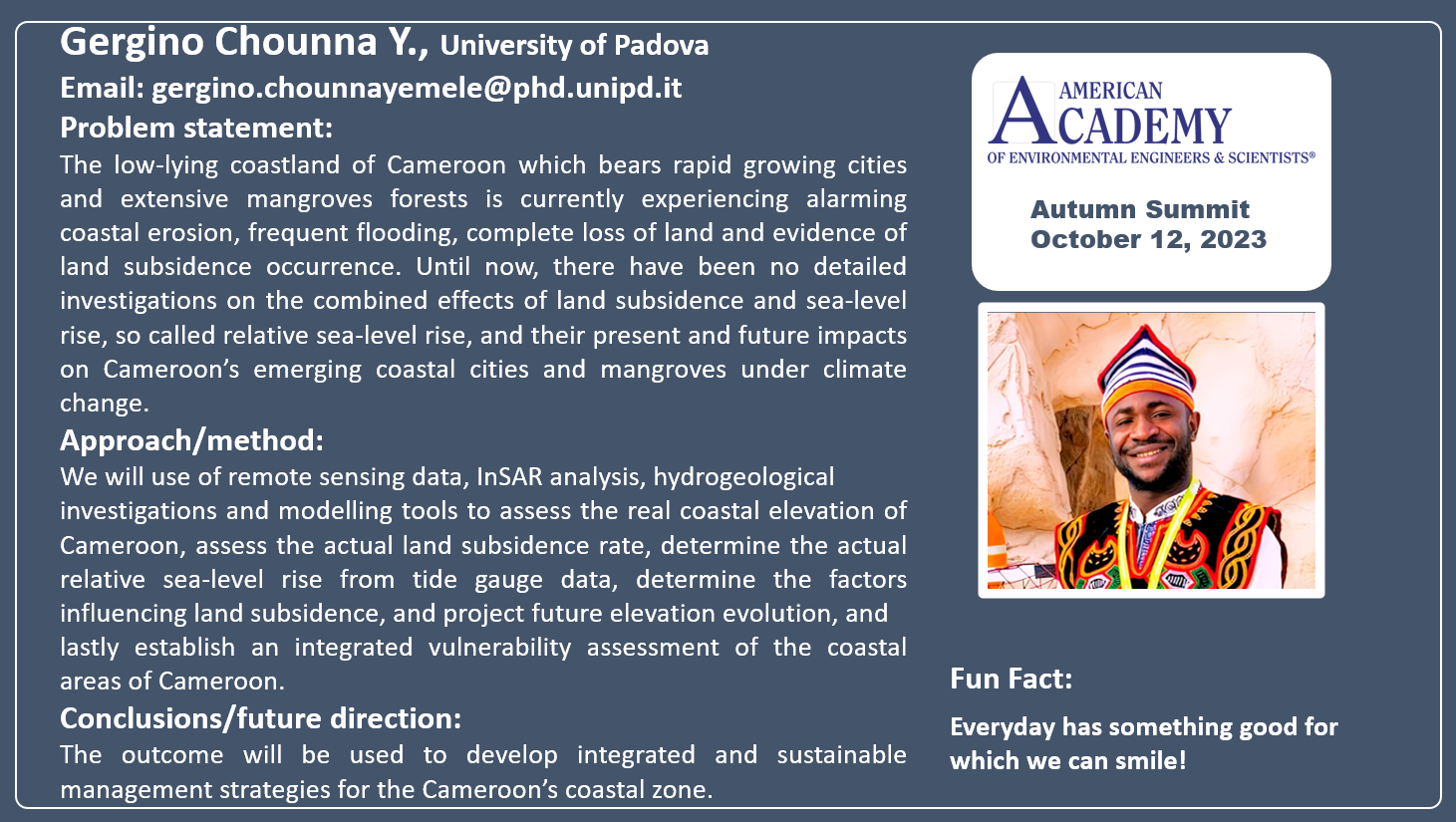 Gergino Chounna Y., University of Padova
Email: gergino.chounnayemele@phd.unipd.it

Problem statement:
The low-lying coastland of Cameroon which bears rapid growing cities and extensive mangroves forests is currently experiencing alarming coastal erosion, frequent flooding, complete loss of land and evidence of land subsidence occurrence. Until now, there have been no detailed investigations on the combined effects of land subsidence and sea-level rise, so called relative sea-level rise, and their present and future impacts on Cameroon's emerging coastal cities and mangroves under climate change.

Approach/method:
We will use of remote sensing data, InSAR analysis, hydrogeological investigations and modelling tools to assess the real coastal elevation of Cameroon, assess the actual land subsidence rate, determine the actual relative sea-level rise from tide gauge data, determine the factors influencing land subsidence, and project future elevation evolution, and lastly establish an integrated vulnerability assessment of the coastal areas of Cameroon.

Conclusions/future direction:
The outcome will be used to develop integrated and sustainable management strategies for the Cameroon's coastal zone.

AMERICAN ACADEMY OF ENVIRONMENTAL ENGINEERS & SCIENTISTS®

Autumn Summit
October 12, 2023

Fun Fact:
Everyday has something good for which we can smile!